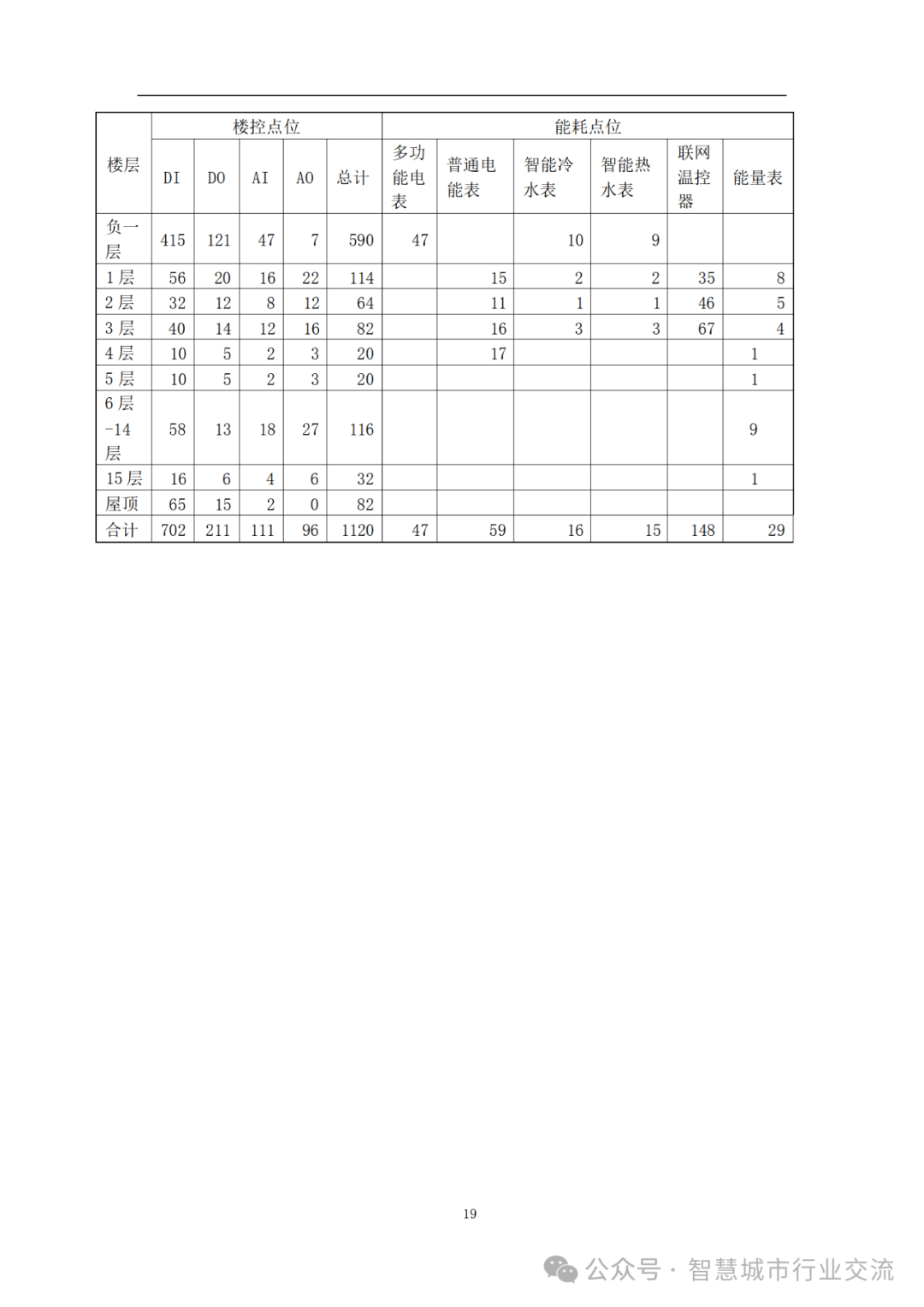 | 楼层 | 楼控点位 | | | | | 能耗点位 | | | | | |
|---|---|---|---|---|---|---|---|---|---|---|---|
| | DI | DO | AI | AO | 总计 | 多功能电表 | 普通电能表 | 智能冷水表 | 智能热水表 | 联网温控器 | 能量表 |
| 负一层 | 415 | 121 | 47 | 7 | 590 | 47 | | 10 | 9 | | |
| 1 层 | 56 | 20 | 16 | 22 | 114 | | 15 | 2 | 2 | 35 | 8 |
| 2 层 | 32 | 12 | 8 | 12 | 64 | | 11 | 1 | 1 | 46 | 5 |
| 3 层 | 40 | 14 | 12 | 16 | 82 | | 16 | 3 | 3 | 67 | 4 |
| 4 层 | 10 | 5 | 2 | 3 | 20 | | 17 | | | | 1 |
| 5 层 | 10 | 5 | 2 | 3 | 20 | | | | | | 1 |
| 6 层-14 层 | 58 | 13 | 18 | 27 | 116 | | | | | | 9 |
| 15 层 | 16 | 6 | 4 | 6 | 32 | | | | | | 1 |
| 屋顶 | 65 | 15 | 2 | 0 | 82 | | | | | | |
| 合计 | 702 | 211 | 111 | 96 | 1120 | 47 | 59 | 16 | 15 | 148 | 29 |

19

公众号 · 智慧城市行业交流